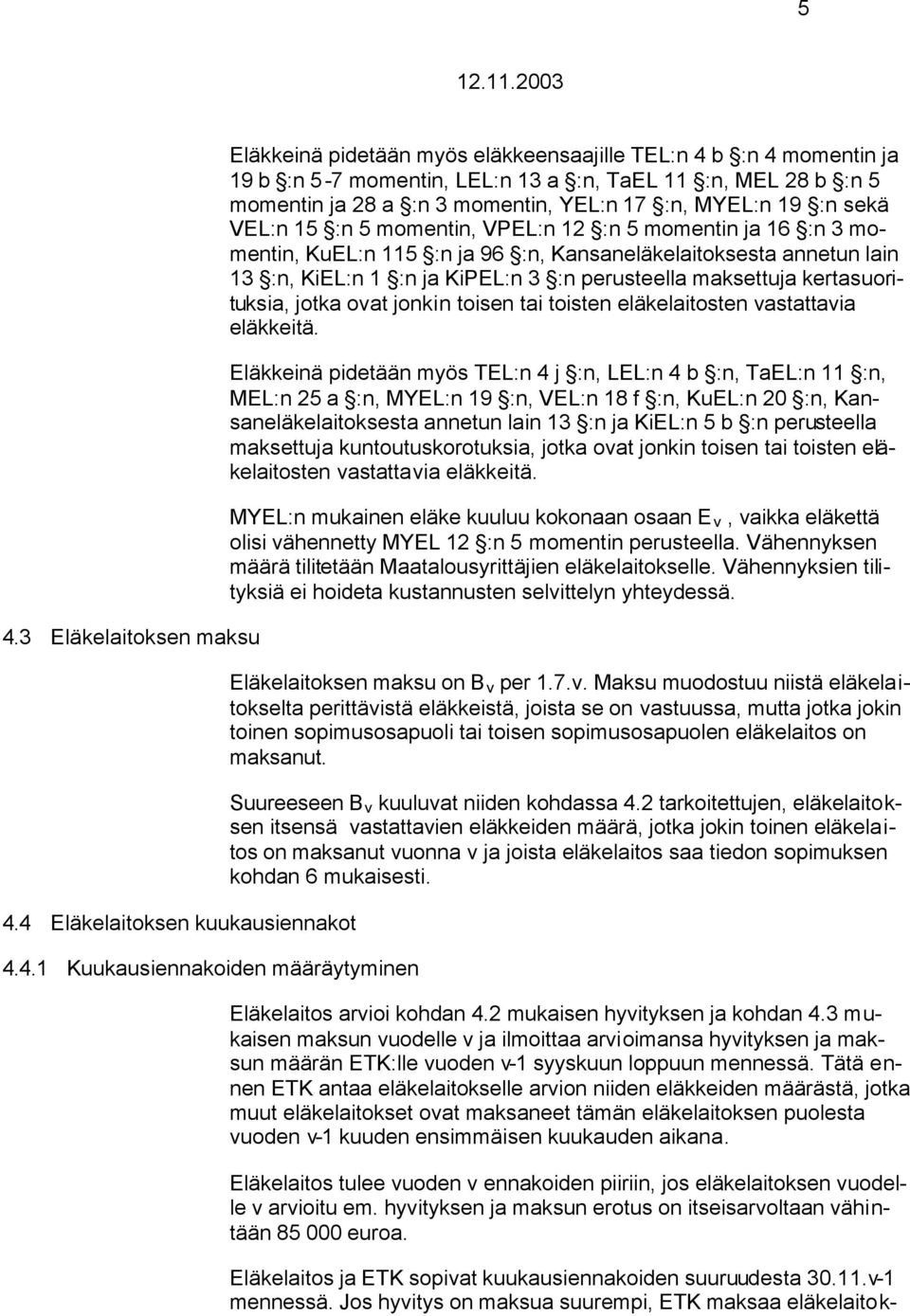 5

12.11.2003

Eläkkeinä pidetään myös eläkkeensaajille TEL:n 4 b §:n 4 momentin ja 19 b §:n 5-7 momentin, LEL:n 13 a §:n, TaEL 11 §:n, MEL 28 b §:n 5 momentin ja 28 a §:n 3 momentin, YEL:n 17 §:n, MYEL:n 19 §:n sekä VEL:n 15 §:n 5 momentin, VPEL:n 12 §:n 5 momentin ja 16 §:n 3 momentin, KuEL:n 115 §:n ja 96 §:n, Kansaneläkelaitoksesta annetun lain 13 §:n, KiEL:n 1 §:n ja KiPEL:n 3 §:n perusteella maksettuja kertasuorituksia, jotka ovat jonkin toisen tai toisten eläkelaitosten vastattavia eläkkeitä.

Eläkkeinä pidetään myös TEL:n 4 j §:n, LEL:n 4 b §:n, TaEL:n 11 §:n, MEL:n 25 a §:n, MYEL:n 19 §:n, VEL:n 18 f §:n, KuEL:n 20 §:n, Kansaneläkelaitoksesta annetun lain 13 §:n ja KiEL:n 5 b §:n perusteella maksettuja kuntoutuskorotuksia, jotka ovat jonkin toisen tai toisten eläkelaitosten vastattavia eläkkeitä.

MYEL:n mukainen eläke kuuluu kokonaan osaan $E_v$, vaikka eläkettä olisi vähennetty MYEL 12 §:n 5 momentin perusteella. Vähennyksen määrä tilitetään Maatalousyrittäjien eläkelaitokselle. Vähennyksien tilityksiä ei hoideta kustannusten selvittelyn yhteydessä.

4.3 Eläkelaitoksen maksu

Eläkelaitoksen maksu on $B_v$ per 1.7.v. Maksu muodostuu niistä eläkelaitokselta perittävistä eläkkeistä, joista se on vastuussa, mutta jotka jokin toinen sopimusosapuoli tai toisen sopimusosapuolen eläkelaitos on maksanut.

Suureeseen $B_v$ kuuluvat niiden kohdassa 4.2 tarkoitettujen, eläkelaitoksen itsensä vastattavien eläkkeiden määrä, jotka jokin toinen eläkelaitos on maksanut vuonna v ja joista eläkelaitos saa tiedon sopimuksen kohdan 6 mukaisesti.

4.4 Eläkelaitoksen kuukausiennakot

4.4.1 Kuukausiennakoiden määräytyminen

Eläkelaitos arvioi kohdan 4.2 mukaisen hyvityksen ja kohdan 4.3 mukaisen maksun vuodelle v ja ilmoittaa arvioimansa hyvityksen ja maksun määrän ETK:lle vuoden v-1 syyskuun loppuun mennessä. Tätä ennen ETK antaa eläkelaitokselle arvion niiden eläkkeiden määrästä, jotka muut eläkelaitokset ovat maksaneet tämän eläkelaitoksen puolesta vuoden v-1 kuuden ensimmäisen kuukauden aikana.

Eläkelaitos tulee vuoden v ennakoiden piiriin, jos eläkelaitoksen vuodelle v arvioitu em. hyvityksen ja maksun erotus on itseisarvoltaan vähintään 85 000 euroa.

Eläkelaitos ja ETK sopivat kuukausiennakoiden suuruudesta 30.11.v-1 mennessä. Jos hyvitys on maksua suurempi, ETK maksaa eläkelaitok-